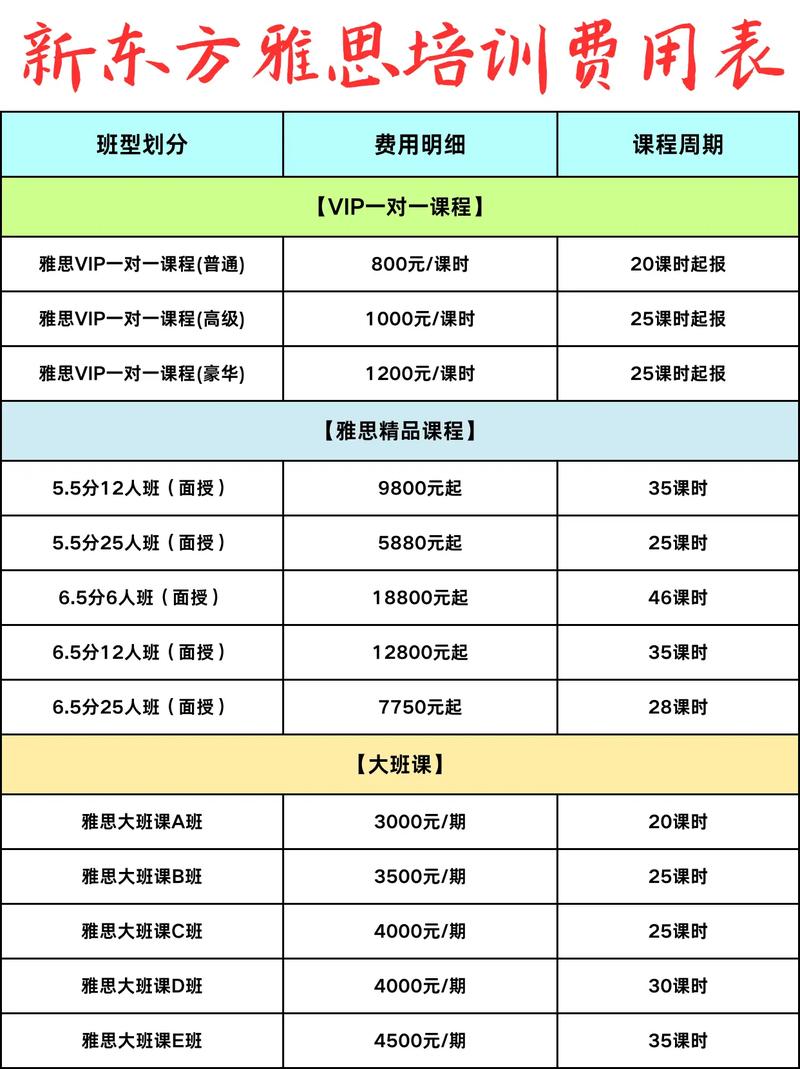 新东方雅思培训费用表

| 班型划分 | 费用明细 | 课程周期 |
|---|---|---|
| 【VIP一对一课程】 | | |
| 雅思VIP一对一课程(普通) | 800元/课时 | 20课时起报 |
| 雅思VIP一对一课程(高级) | 1000元/课时 | 25课时起报 |
| 雅思VIP一对一课程(豪华) | 1200元/课时 | 25课时起报 |
| 【雅思精品课程】 | | |
| 5.5分12人班（面授） | 9800元起 | 35课时 |
| 5.5分25人班（面授） | 5880元起 | 25课时 |
| 6.5分6人班（面授） | 18800元起 | 46课时 |
| 6.5分12人班（面授） | 12800元起 | 35课时 |
| 6.5分25人班（面授） | 7750元起 | 28课时 |
| 【大班课】 | | |
| 雅思大班课A班 | 3000元/期 | 20课时 |
| 雅思大班课B班 | 3500元/期 | 25课时 |
| 雅思大班课C班 | 4000元/期 | 25课时 |
| 雅思大班课D班 | 4000元/期 | 30课时 |
| 雅思大班课E班 | 4500元/期 | 35课时 |